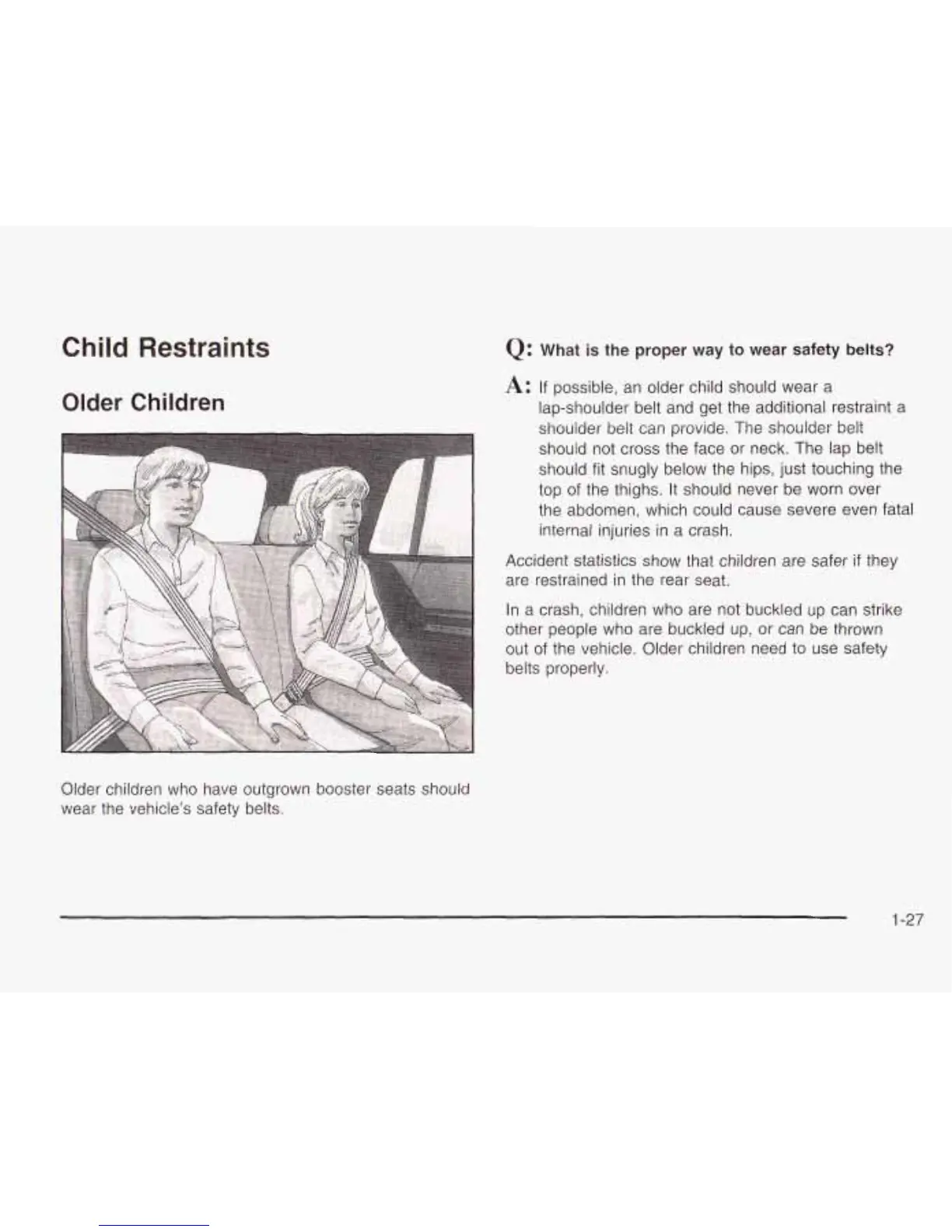 Child Restraints

Older Children

Older children who have outgrown booster seats should wear the vehicle's safety belts.

Q: What is the proper way to wear safety belts?

A: If possible, an older child should wear a lap-shoulder belt and get the additional restraint a shoulder belt can provide. The shoulder belt should not cross the face or neck. The lap belt should fit snugly below the hips, just touching the top of the thighs. It should never be worn over the abdomen, which could cause severe even fatal internal injuries in a crash.

Accident statistics show that children are safer if they are restrained in the rear seat.

In a crash, children who are not buckled up can strike other people who are buckled up, or can be thrown out of the vehicle. Older children need to use safety belts properly.

1-27